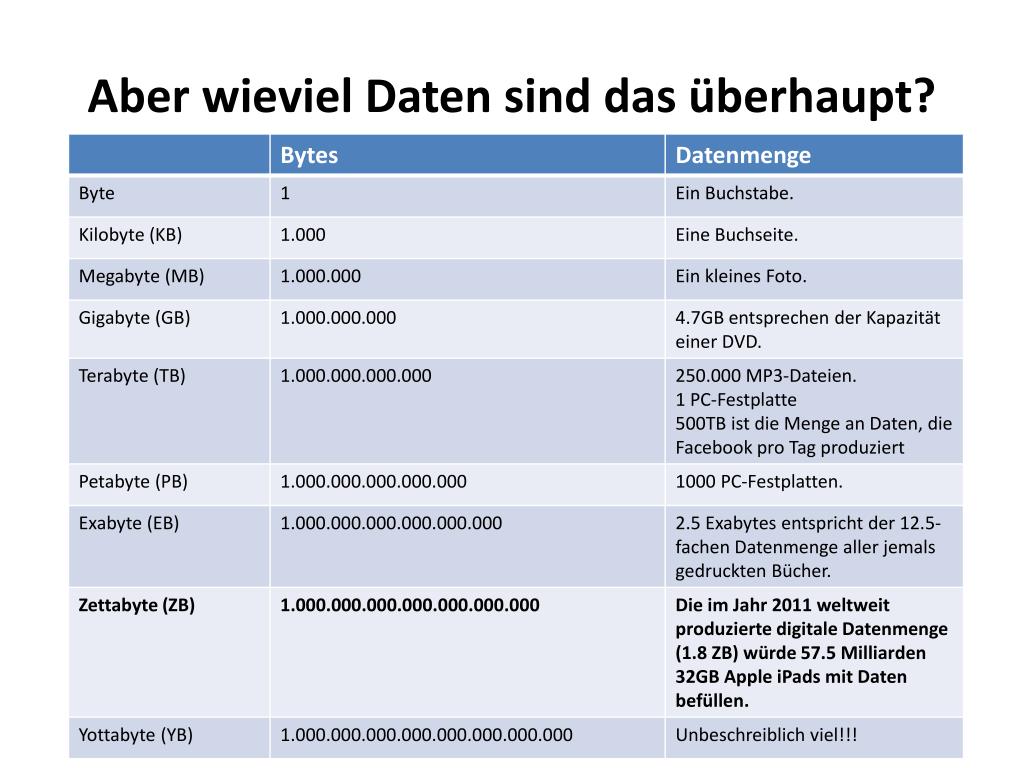 Aber wieviel Daten sind das überhaupt?

| | Bytes | Datenmenge |
|---|---|---|
| Byte | 1 | Ein Buchstabe. |
| Kilobyte (KB) | 1.000 | Eine Buchseite. |
| Megabyte (MB) | 1.000.000 | Ein kleines Foto. |
| Gigabyte (GB) | 1.000.000.000 | 4.7GB entsprechen der Kapazität einer DVD. |
| Terabyte (TB) | 1.000.000.000.000 | 250.000 MP3-Dateien. 1 PC-Festplatte 500TB ist die Menge an Daten, die Facebook pro Tag produziert |
| Petabyte (PB) | 1.000.000.000.000.000 | 1000 PC-Festplatten. |
| Exabyte (EB) | 1.000.000.000.000.000.000 | 2.5 Exabytes entspricht der 12.5-fachen Datenmenge aller jemals gedruckten Bücher. |
| **Zettabyte (ZB)** | **1.000.000.000.000.000.000.000** | **Die im Jahr 2011 weltweit produzierte digitale Datenmenge (1.8 ZB) würde 57.5 Milliarden 32GB Apple iPads mit Daten befüllen.** |
| Yottabyte (YB) | 1.000.000.000.000.000.000.000.000 | Unbeschreiblich viel!!! |